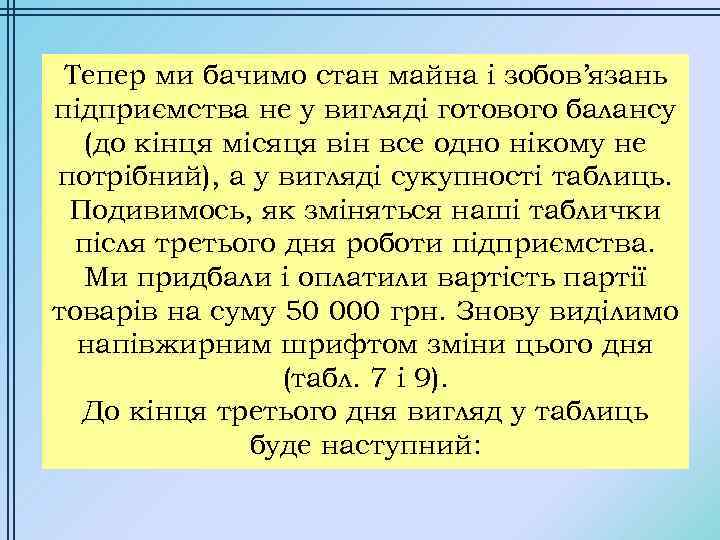 Тепер ми бачимо стан майна і зобов’язань підприємства не у вигляді готового балансу (до кінця місяця він все одно нікому не потрібний), а у вигляді сукупності таблиць. Подивимось, як зміняться наші таблички після третього дня роботи підприємства. Ми придбали і оплатили вартість партії товарів на суму 50 000 грн. Знову виділимо напівжирним шрифтом зміни цього дня (табл. 7 і 9).
До кінця третього дня вигляд у таблиць буде наступний: